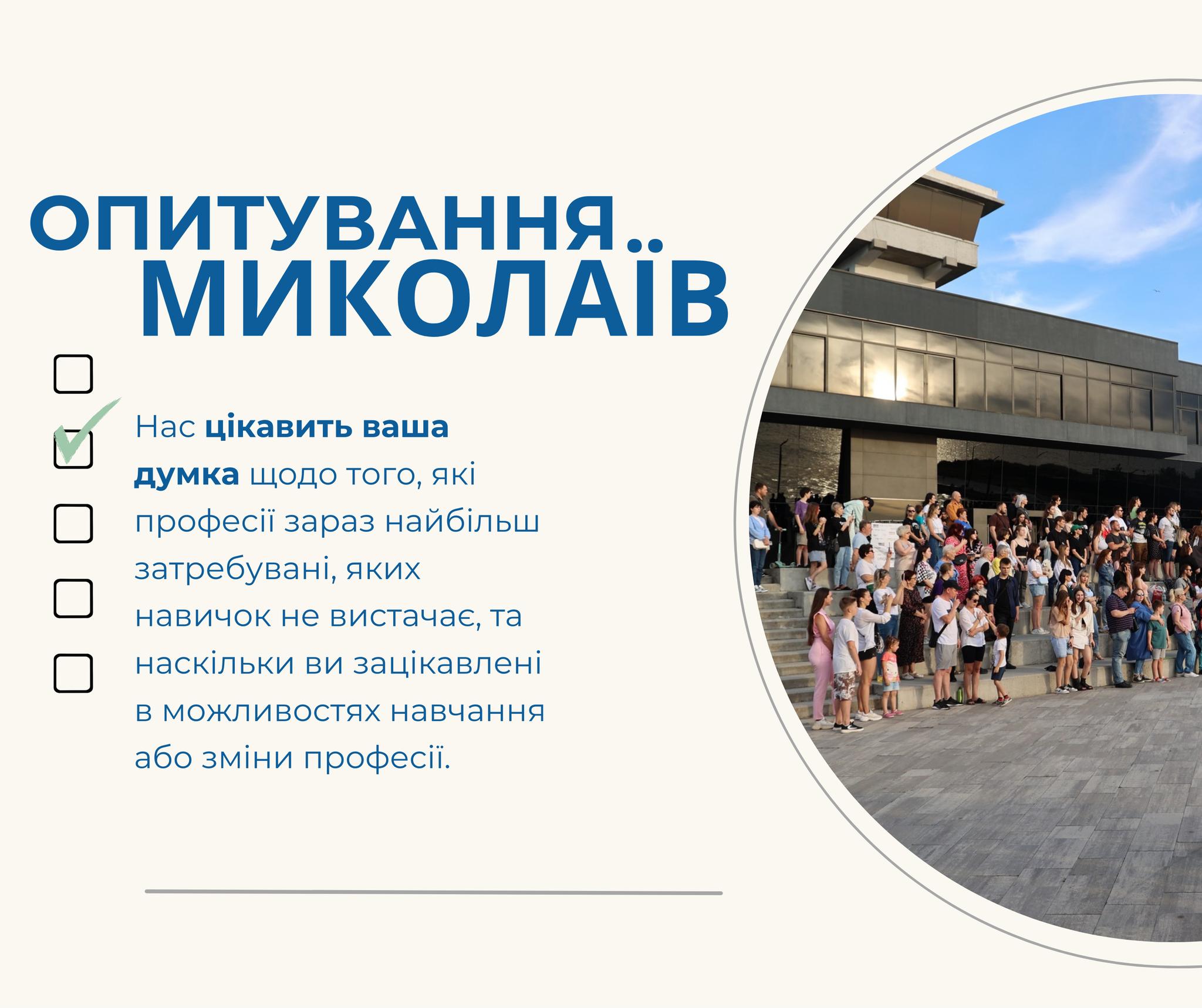 ОПИТУВАННЯ..
МИКОЛАЇВ

Нас цікавить ваша думка щодо того, які професії зараз найбільш затребувані, яких навичок не вистачає, та наскільки ви зацікавлені в можливостях навчання або зміни професії.